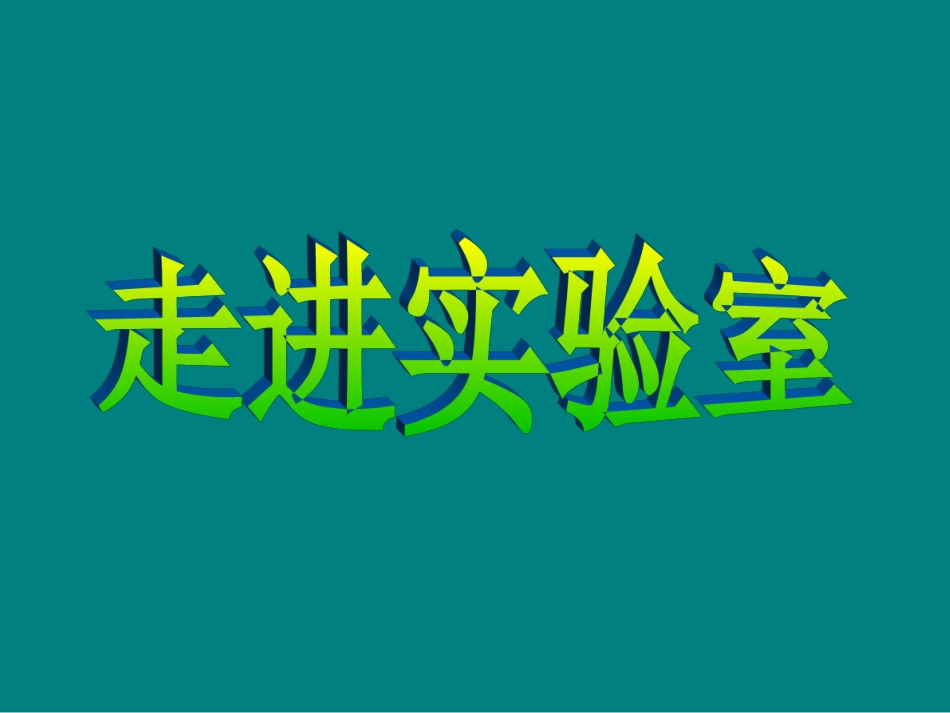 走进实验室